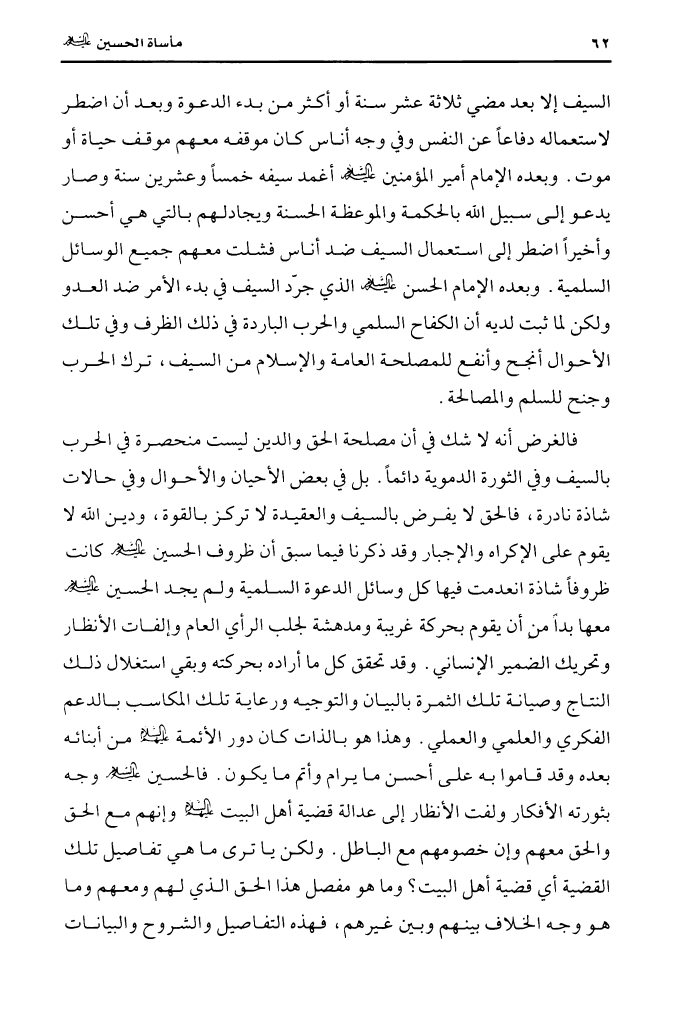 ٦٢ مأساة الحسين عليه السلام

السيف إلا بعد مضي ثلاثة عشر سنة أو أكثر من بدء الدعوة وبعد أن اضطر لاستعماله دفاعاً عن النفس وفي وجه أناس كان موقفه معهم موقف حياة أو موت. وبعده الإمام أمير المؤمنين عليه السلام أغمد سيفه خمساً وعشرين سنة وصار يدعو إلى سبيل الله بالحكمة والموعظة الحسنة ويجادلهم بالتي هي أحسن وأخيراً اضطر إلى استعمال السيف ضد أناس فشلت معهم جميع الوسائل السلمية. وبعده الإمام الحسن عليه السلام الذي جرّد السيف في بدء الأمر ضد العدو ولكن لما ثبت لديه أن الكفاح السلمي والحرب الباردة في ذلك الظرف وفي تلك الأحوال أنجح وأنفع للمصلحة العامة والإسلام من السيف، ترك الحرب وجنح للسلم والمصالحة.

فالغرض أنه لا شك في أن مصلحة الحق والدين ليست منحصرة في الحرب بالسيف وفي الثورة الدموية دائماً. بل في بعض الأحيان والأحوال وفي حالات شاذة نادرة، فالحق لا يفرض بالسيف والعقيدة لا تركز بالقوة، ودين الله لا يقوم على الإكراه والإجبار وقد ذكرنا فيما سبق أن ظروف الحسين عليه السلام كانت ظروفاً شاذة انعدمت فيها كل وسائل الدعوة السلمية ولم يجد الحسين عليه السلام معها بداً من أن يقوم بحركة غريبة ومدهشة لجلب الرأي العام وإلفات الأنظار وتحريك الضمير الإنساني. وقد تحقق كل ما أراده بحركته وبقي استغلال ذلك النتاج وصيانة تلك الثمرة بالبيان والتوجيه ورعاية تلك المكاسب بالدعم الفكري والعلمي والعملي. وهذا هو بالذات كان دور الأئمة عليهم السلام من أبنائه بعده وقد قاموا به على أحسن ما يرام وأتم ما يكون. فالحسين عليه السلام وجه بثورته الأفكار ولفت الأنظار إلى عدالة قضية أهل البيت عليهم السلام وإنهم مع الحق والحق معهم وإن خصومهم مع الباطل. ولكن يا ترى ما هي تفاصيل تلك القضية أي قضية أهل البيت؟ وما هو مفصل هذا الحق الذي لهم ومعهم وما هو وجه الخلاف بينهم وبين غيرهم، فهذه التفاصيل والشروح والبيانات